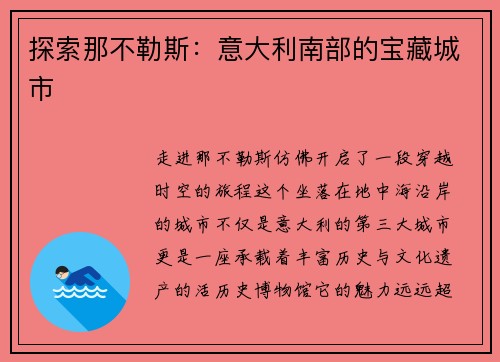 探索那不勒斯：意大利南部的宝藏城市

走进那不勒斯仿佛开启了一段穿越时空的旅程这个坐落在地中海沿岸的城市不仅是意大利的第三大城市更是一座承载着丰富历史与文化遗产的活历史博物馆它的魅力远远超